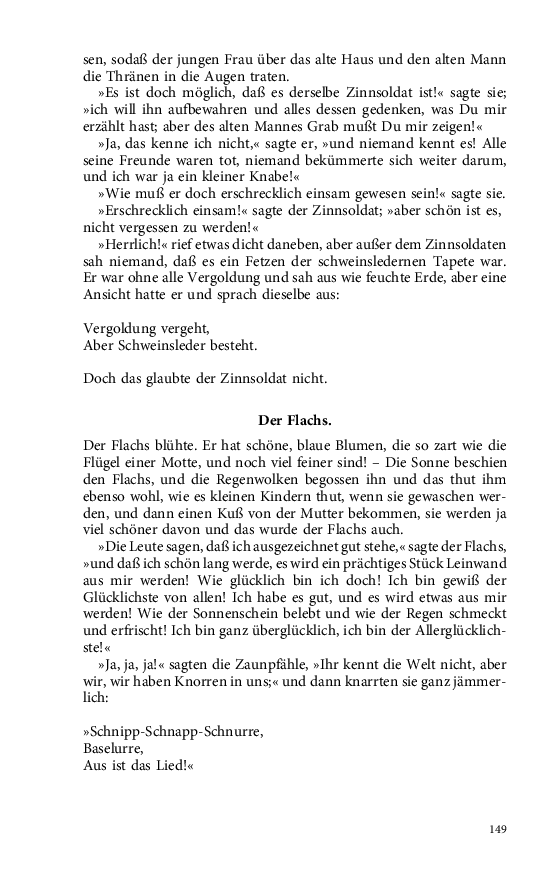 sen, sodaß der jungen Frau über das alte Haus und den alten Mann die Thränen in die Augen traten.

»Es ist doch möglich, daß es derselbe Zinnsoldat ist!« sagte sie; »ich will ihn aufbewahren und alles dessen gedenken, was Du mir erzählt hast; aber des alten Mannes Grab mußt Du mir zeigen!«

»Ja, das kenne ich nicht,« sagte er, »und niemand kennt es! Alle seine Freunde waren tot, niemand bekümmerte sich weiter darum, und ich war ja ein kleiner Knabe!«

»Wie muß er doch erschrecklich einsam gewesen sein!« sagte sie.

»Erschrecklich einsam!« sagte der Zinnsoldat; »aber schön ist es, nicht vergessen zu werden!«

»Herrlich!« rief etwas dicht daneben, aber außer dem Zinnsoldaten sah niemand, daß es ein Fetzen der schweinsledernen Tapete war. Er war ohne alle Vergoldung und sah aus wie feuchte Erde, aber eine Ansicht hatte er und sprach dieselbe aus:

Vergoldung vergeht,
Aber Schweinsleder besteht.

Doch das glaubte der Zinnsoldat nicht.

Der Flachs.

Der Flachs blühte. Er hat schöne, blaue Blumen, die so zart wie die Flügel einer Motte, und noch viel feiner sind! – Die Sonne beschien den Flachs, und die Regenwolken begossen ihn und das thut ihm ebenso wohl, wie es kleinen Kindern thut, wenn sie gewaschen werden, und dann einen Kuß von der Mutter bekommen, sie werden ja viel schöner davon und das wurde der Flachs auch.

»Die Leute sagen, daß ich ausgezeichnet gut stehe,« sagte der Flachs, »und daß ich schön lang werde, es wird ein prächtiges Stück Leinwand aus mir werden! Wie glücklich bin ich doch! Ich bin gewiß der Glücklichste von allen! Ich habe es gut, und es wird etwas aus mir werden! Wie der Sonnenschein belebt und wie der Regen schmeckt und erfrischt! Ich bin ganz überglücklich, ich bin der Allerglücklichste!«

»Ja, ja, ja!« sagten die Zaunpfähle, »Ihr kennt die Welt nicht, aber wir, wir haben Knorren in uns;« und dann knarrten sie ganz jämmerlich:

»Schnipp-Schnapp-Schnurre,
Baselurre,
Aus ist das Lied!«

149